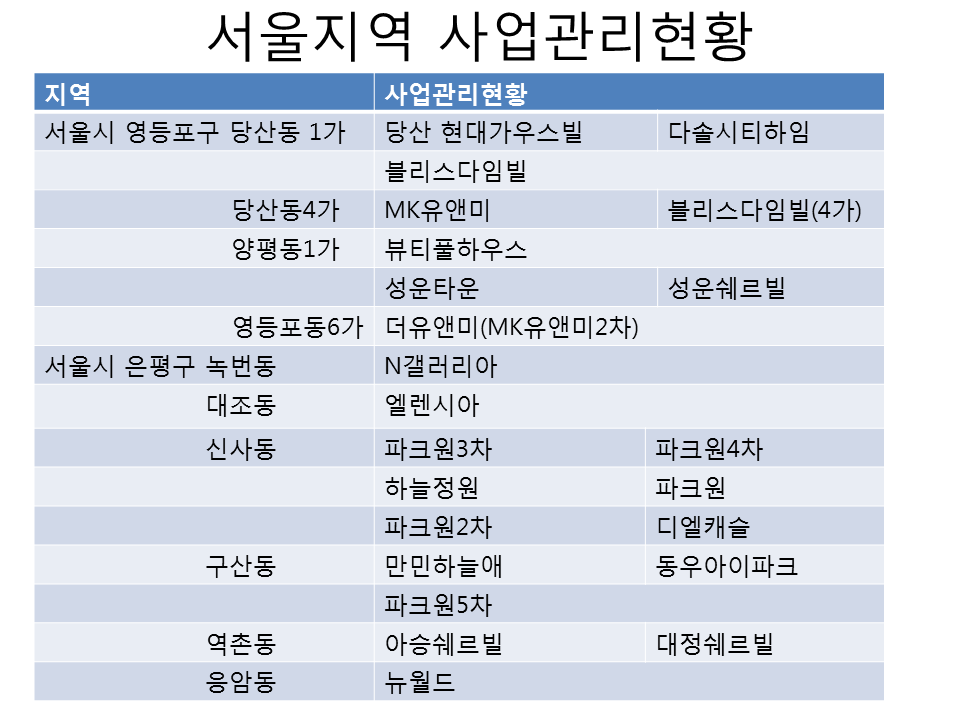 서울지역 사업관리현황

| 지역 | 사업관리현황 | |
|---|---|---|
| 서울시 영등포구 당산동 1가 | 당산 현대가우스빌 | 다솔시티하임 |
| | 블리스다임빌 | |
| 당산동4가 | MK유앤미 | 블리스다임빌(4가) |
| 양평동1가 | 뷰티풀하우스 | |
| | 성운타운 | 성운쉐르빌 |
| 영등포동6가 | 더유앤미(MK유앤미2차) | |
| 서울시 은평구 녹번동 | N갤러리아 | |
| 대조동 | 엘렌시아 | |
| 신사동 | 파크원3차 | 파크원4차 |
| | 하늘정원 | 파크원 |
| | 파크원2차 | 디엘캐슬 |
| 구산동 | 만민하늘애 | 동우아이파크 |
| | 파크원5차 | |
| 역촌동 | 아승쉐르빌 | 대정쉐르빌 |
| 응암동 | 뉴월드 | |